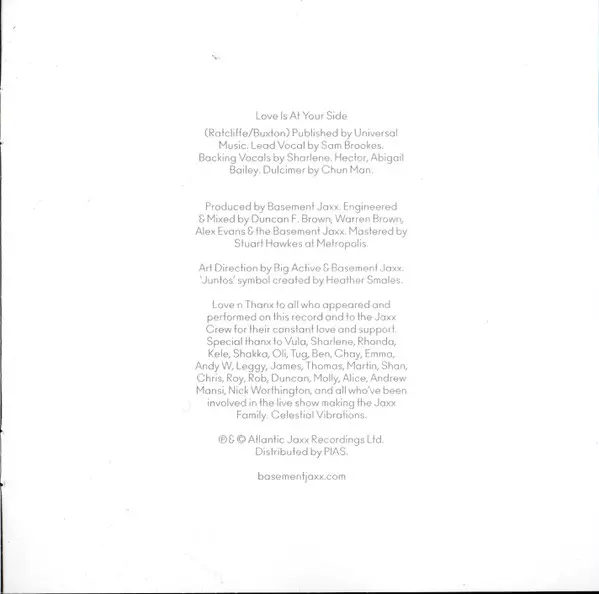 Love Is At Your Side

(Ratcliffe/Buxton) Published by Universal Music. Lead Vocal by Sam Brookes. Backing Vocals by Sharlene. Hector, Abigail Bailey. Dulcimer by Chun Man.

Produced by Basement Jaxx. Engineered & Mixed by Duncan F. Brown, Warren Brown, Alex Evans & the Basement Jaxx. Mastered by Stuart Hawkes at Metropolis.

Art Direction by Big Active & Basement Jaxx. 'Juntos' symbol created by Heather Smales.

Love n Thanx to all who appeared and performed on this record and to the Jaxx Crew for their constant love and support. Special thanx to Vula, Sharlene, Rhonda, Kele, Shakka, Oli, Tug, Ben, Chay, Emma, Andy W, Leggy, James, Thomas, Martin, Shan, Chris, Roy, Rob, Duncan, Molly, Alice, Andrew Mansi, Nick Worthington, and all who've been involved in the live show making the Jaxx Family. Celestial Vibrations.

℗ & © Atlantic Jaxx Recordings Ltd. Distributed by PIAS.

basementjaxx.com